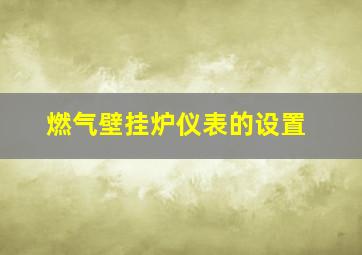 燃气壁挂炉仪表的设置